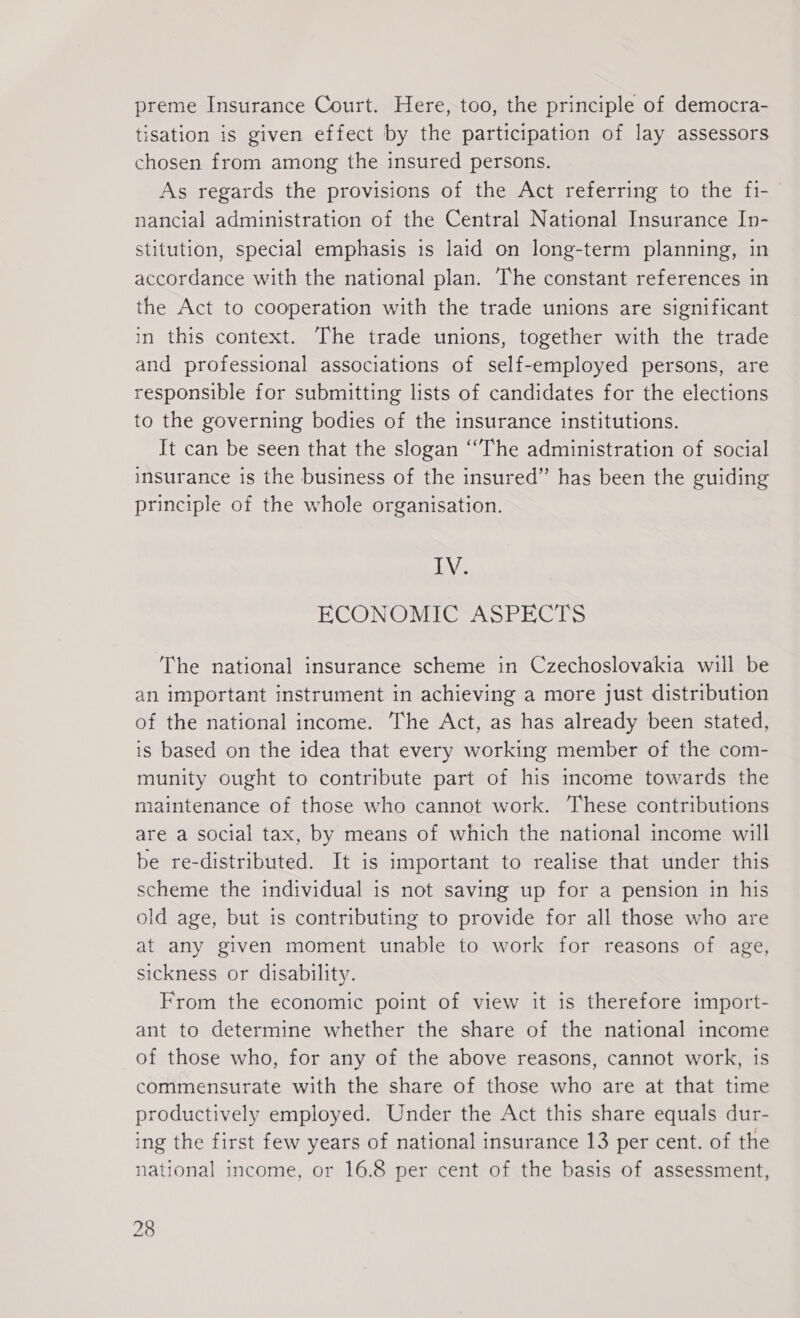 preme Insurance Court. Here, too, the principle of democratisation is given effect by the participation of lay assessors chosen from among the insured persons.

As regards the provisions of the Act referring to the financial administration of the Central National Insurance Institution, special emphasis is laid on long-term planning, in accordance with the national plan. The constant references in the Act to cooperation with the trade unions are significant in this context. The trade unions, together with the trade and professional associations of self-employed persons, are responsible for submitting lists of candidates for the elections to the governing bodies of the insurance institutions.

It can be seen that the slogan "The administration of social insurance is the business of the insured" has been the guiding principle of the whole organisation.

IV.
ECONOMIC ASPECTS

The national insurance scheme in Czechoslovakia will be an important instrument in achieving a more just distribution of the national income. The Act, as has already been stated, is based on the idea that every working member of the community ought to contribute part of his income towards the maintenance of those who cannot work. These contributions are a social tax, by means of which the national income will be re-distributed. It is important to realise that under this scheme the individual is not saving up for a pension in his old age, but is contributing to provide for all those who are at any given moment unable to work for reasons of age, sickness or disability.

From the economic point of view it is therefore important to determine whether the share of the national income of those who, for any of the above reasons, cannot work, is commensurate with the share of those who are at that time productively employed. Under the Act this share equals during the first few years of national insurance 13 per cent. of the national income, or 16.8 per cent of the basis of assessment,

28